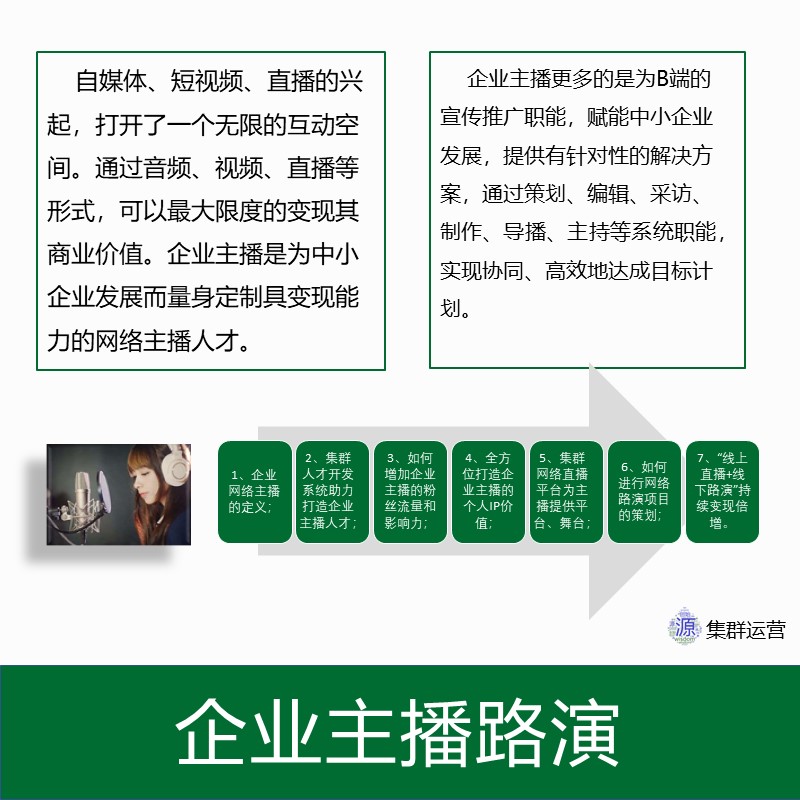 自媒体、短视频、直播的兴起，打开了一个无限的互动空间。通过音频、视频、直播等形式，可以最大限度的变现其商业价值。企业主播是为中小企业发展而量身定制具变现能力的网络主播人才。

企业主播更多的是为B端的宣传推广职能，赋能中小企业发展，提供有针对性的解决方案，通过策划、编辑、采访、制作、导播、主持等系统职能，实现协同、高效地达成目标计划。

1、企业网络主播的定义；

2、集群人才开发系统助力打造企业主播人才；

3、如何增加企业主播的粉丝流量和影响力；

4、全方位打造企业主播的个人IP价值；

5、集群网络直播平台为主播提供平台、舞台；

6、如何进行网络路演项目的策划；

7、“线上直播+线下路演”持续变现倍增。

源 wisdom 集群运营

企业主播路演